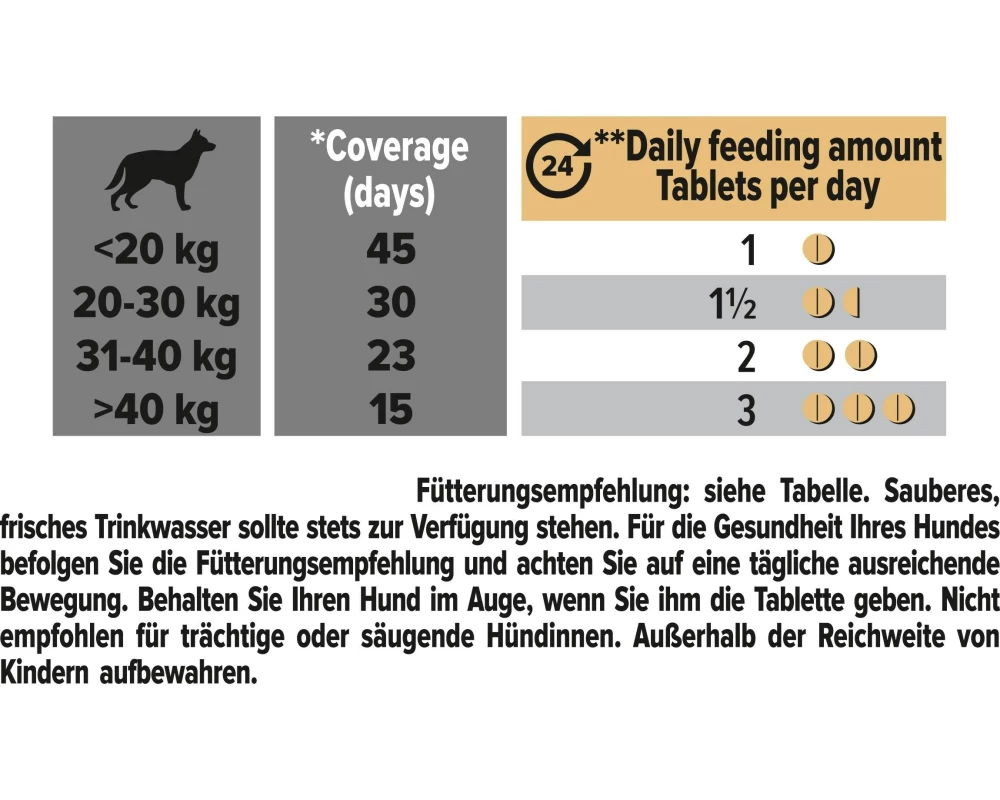 | | *Coverage (days) | 24 **Daily feeding amount Tablets per day |
|---|---|---|
| <20 kg | 45 | 1 |
| 20-30 kg | 30 | 1½ |
| 31-40 kg | 23 | 2 |
| >40 kg | 15 | 3 |

Fütterungsempfehlung: siehe Tabelle. Sauberes, frisches Trinkwasser sollte stets zur Verfügung stehen. Für die Gesundheit Ihres Hundes befolgen Sie die Fütterungsempfehlung und achten Sie auf eine tägliche ausreichende Bewegung. Behalten Sie Ihren Hund im Auge, wenn Sie ihm die Tablette geben. Nicht empfohlen für trächtige oder säugende Hündinnen. Außerhalb der Reichweite von Kindern aufbewahren.